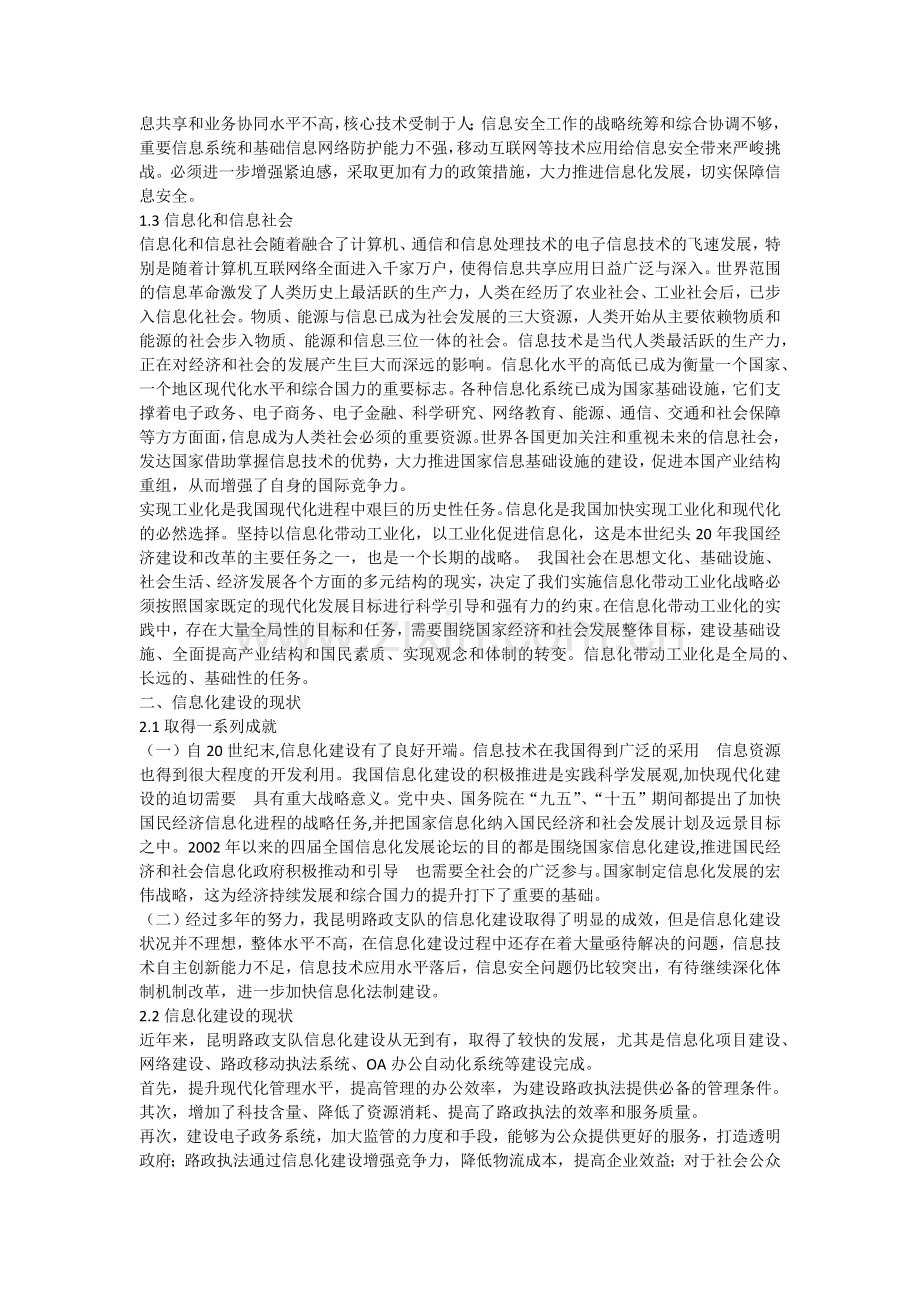 息共享和业务协同水平不高,核心技术受制于人;信息安全工作的战略统筹和综合协调不够,重要信息系统和基础信息网络防护能力不强,移动互联网等技术应用给信息安全带来严峻挑战。必须进一步增强紧迫感,采取更加有力的政策措施,大力推进信息化发展,切实保障信息安全。

1.3信息化和信息社会

信息化和信息社会随着融合了计算机、通信和信息处理技术的电子信息技术的飞速发展,特别是随着计算机互联网络全面进入千家万户,使得信息共享应用日益广泛与深入。世界范围的信息革命激发了人类历史上最活跃的生产力,人类在经历了农业社会、工业社会后,已步入信息化社会。物质、能源与信息已成为社会发展的三大资源,人类开始从主要依赖物质和能源的社会步入物质、能源和信息三位一体的社会。信息技术是当代人类最活跃的生产力,正在对经济和社会的发展产生巨大而深远的影响。信息化水平的高低已成为衡量一个国家、一个地区现代化水平和综合国力的重要标志。各种信息化系统已成为国家基础设施,它们支撑着电子政务、电子商务、电子金融、科学研究、网络教育、能源、通信、交通和社会保障等方方面面,信息成为人类社会必须的重要资源。世界各国更加关注和重视未来的信息社会,发达国家借助掌握信息技术的优势,大力推进国家信息基础设施的建设,促进本国产业结构重组,从而增强了自身的国际竞争力。

实现工业化是我国现代化进程中艰巨的历史性任务。信息化是我国加快实现工业化和现代化的必然选择。坚持以信息化带动工业化,以工业化促进信息化,这是本世纪头20年我国经济建设和改革的主要任务之一,也是一个长期的战略。 我国社会在思想文化、基础设施、社会生活、经济发展各个方面的多元结构的现实,决定了我们实施信息化带动工业化战略必须按照国家既定的现代化发展目标进行科学引导和强有力的约束。在信息化带动工业化的实践中,存在大量全局性的目标和任务,需要围绕国家经济和社会发展整体目标,建设基础设施、全面提高产业结构和国民素质、实现观念和体制的转变。信息化带动工业化是全局的、长远的、基础性的任务。

二、信息化建设的现状

2.1取得一系列成就

(一)自20世纪末,信息化建设有了良好开端。信息技术在我国得到广泛的采用 信息资源也得到很大程度的开发利用。我国信息化建设的积极推进是实践科学发展观,加快现代化建设的迫切需要 具有重大战略意义。党中央、国务院在“九五”、“十五”期间都提出了加快国民经济信息化进程的战略任务,并把国家信息化纳入国民经济和社会发展计划及远景目标之中。2002年以来的四届全国信息化发展论坛的目的都是围绕国家信息化建设,推进国民经济和社会信息化政府积极推动和引导 也需要全社会的广泛参与。国家制定信息化发展的宏伟战略,这为经济持续发展和综合国力的提升打下了重要的基础。

(二)经过多年的努力,我昆明路政支队的信息化建设取得了明显的成效,但是信息化建设状况并不理想,整体水平不高,在信息化建设过程中还存在着大量亟待解决的问题,信息技术自主创新能力不足,信息技术应用水平落后,信息安全问题仍比较突出,有待继续深化体制机制改革,进一步加快信息化法制建设。

2.2信息化建设的现状

近年来,昆明路政支队信息化建设从无到有,取得了较快的发展,尤其是信息化项目建设、网络建设、路政移动执法系统、OA办公自动化系统等建设完成。

首先,提升现代化管理水平,提高管理的办公效率,为建设路政执法提供必备的管理条件。

其次,增加了科技含量、降低了资源消耗、提高了路政执法的效率和服务质量。

再次,建设电子政务系统,加大监管的力度和手段,能够为公众提供更好的服务,打造透明政府;路政执法通过信息化建设增强竞争力,降低物流成本,提高企业效益;对于社会公众